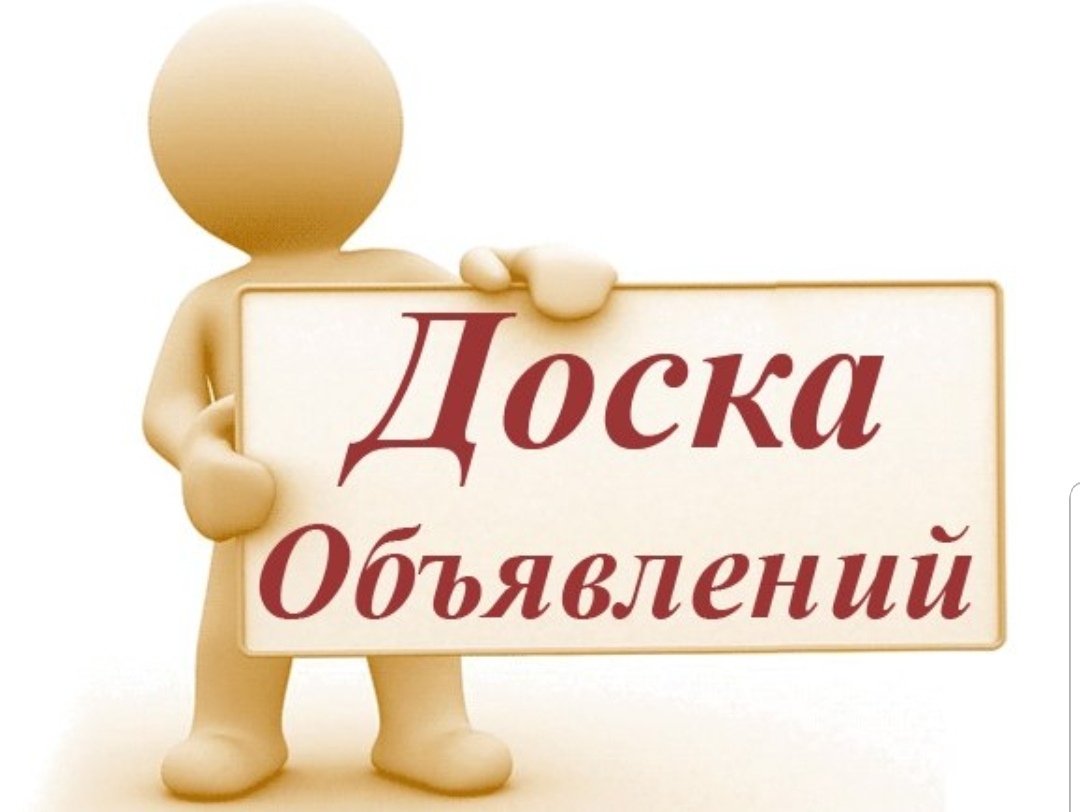 Доска
Объявлений